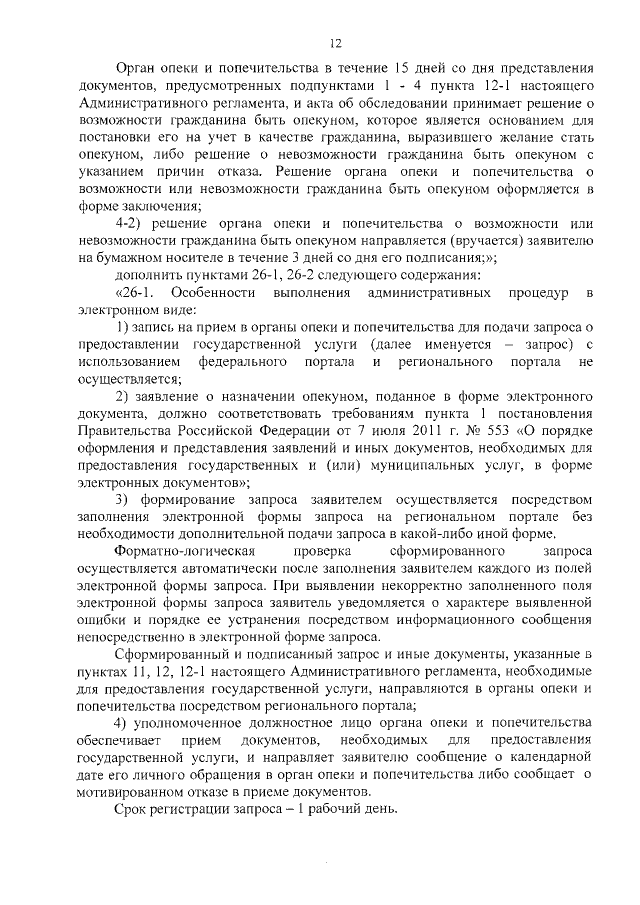 12

Орган опеки и попечительства в течение 15 дней со дня представления документов, предусмотренных подпунктами 1 - 4 пункта 12-1 настоящего Административного регламента, и акта об обследовании принимает решение о возможности гражданина быть опекуном, которое является основанием для постановки его на учет в качестве гражданина, выразившего желание стать опекуном, либо решение о невозможности гражданина быть опекуном с указанием причин отказа. Решение органа опеки и попечительства о возможности или невозможности гражданина быть опекуном оформляется в форме заключения;

4-2) решение органа опеки и попечительства о возможности или невозможности гражданина быть опекуном направляется (вручается) заявителю на бумажном носителе в течение 3 дней со дня его подписания;»;

дополнить пунктами 26-1, 26-2 следующего содержания:

«26-1. Особенности выполнения административных процедур в электронном виде:

1) запись на прием в органы опеки и попечительства для подачи запроса о предоставлении государственной услуги (далее именуется – запрос) с использованием федерального портала и регионального портала не осуществляется;

2) заявление о назначении опекуном, поданное в форме электронного документа, должно соответствовать требованиям пункта 1 постановления Правительства Российской Федерации от 7 июля 2011 г. № 553 «О порядке оформления и представления заявлений и иных документов, необходимых для предоставления государственных и (или) муниципальных услуг, в форме электронных документов»;

3) формирование запроса заявителем осуществляется посредством заполнения электронной формы запроса на региональном портале без необходимости дополнительной подачи запроса в какой-либо иной форме.

Форматно-логическая проверка сформированного запроса осуществляется автоматически после заполнения заявителем каждого из полей электронной формы запроса. При выявлении некорректно заполненного поля электронной формы запроса заявитель уведомляется о характере выявленной ошибки и порядке ее устранения посредством информационного сообщения непосредственно в электронной форме запроса.

Сформированный и подписанный запрос и иные документы, указанные в пунктах 11, 12, 12-1 настоящего Административного регламента, необходимые для предоставления государственной услуги, направляются в органы опеки и попечительства посредством регионального портала;

4) уполномоченное должностное лицо органа опеки и попечительства обеспечивает прием документов, необходимых для предоставления государственной услуги, и направляет заявителю сообщение о календарной дате его личного обращения в орган опеки и попечительства либо сообщает о мотивированном отказе в приеме документов.

Срок регистрации запроса – 1 рабочий день.